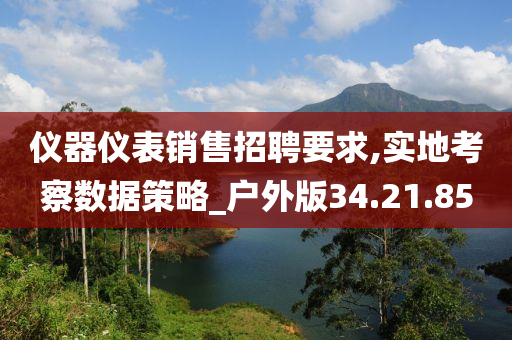 仪器仪表销售招聘要求,实地考察数据策略_户外版34.21.85